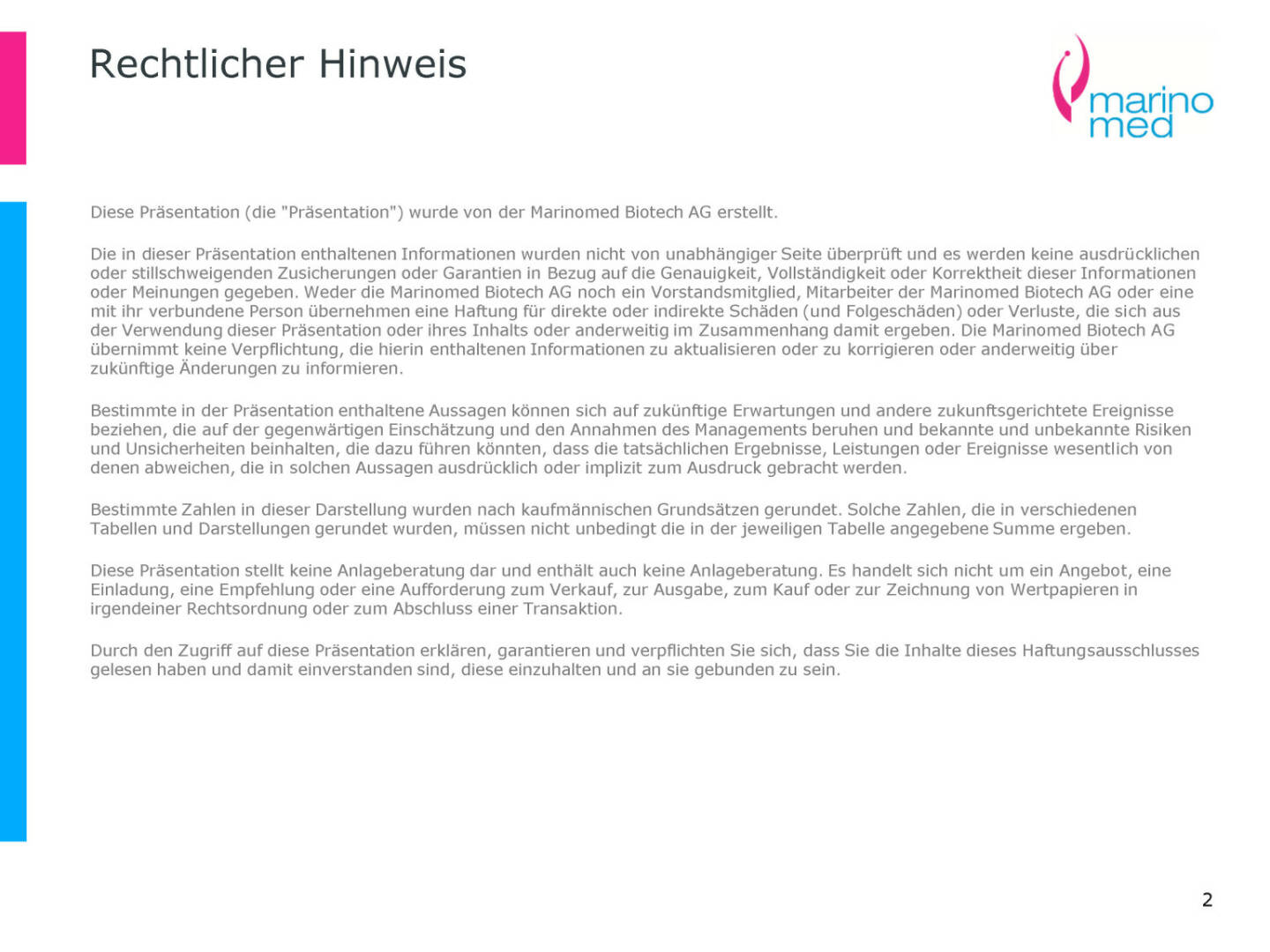 Rechtlicher Hinweis

marino
med

Diese Präsentation (die "Präsentation") wurde von der Marinomed Biotech AG erstellt.

Die in dieser Präsentation enthaltenen Informationen wurden nicht von unabhängiger Seite überprüft und es werden keine ausdrücklichen oder stillschweigenden Zusicherungen oder Garantien in Bezug auf die Genauigkeit, Vollständigkeit oder Korrektheit dieser Informationen oder Meinungen gegeben. Weder die Marinomed Biotech AG noch ein Vorstandsmitglied, Mitarbeiter der Marinomed Biotech AG oder eine mit ihr verbundene Person übernehmen eine Haftung für direkte oder indirekte Schäden (und Folgeschäden) oder Verluste, die sich aus der Verwendung dieser Präsentation oder ihres Inhalts oder anderweitig im Zusammenhang damit ergeben. Die Marinomed Biotech AG übernimmt keine Verpflichtung, die hierin enthaltenen Informationen zu aktualisieren oder zu korrigieren oder anderweitig über zukünftige Änderungen zu informieren.

Bestimmte in der Präsentation enthaltene Aussagen können sich auf zukünftige Erwartungen und andere zukunftsgerichtete Ereignisse beziehen, die auf der gegenwärtigen Einschätzung und den Annahmen des Managements beruhen und bekannte und unbekannte Risiken und Unsicherheiten beinhalten, die dazu führen könnten, dass die tatsächlichen Ergebnisse, Leistungen oder Ereignisse wesentlich von denen abweichen, die in solchen Aussagen ausdrücklich oder implizit zum Ausdruck gebracht werden.

Bestimmte Zahlen in dieser Darstellung wurden nach kaufmännischen Grundsätzen gerundet. Solche Zahlen, die in verschiedenen Tabellen und Darstellungen gerundet wurden, müssen nicht unbedingt die in der jeweiligen Tabelle angegebene Summe ergeben.

Diese Präsentation stellt keine Anlageberatung dar und enthält auch keine Anlageberatung. Es handelt sich nicht um ein Angebot, eine Einladung, eine Empfehlung oder eine Aufforderung zum Verkauf, zur Ausgabe, zum Kauf oder zur Zeichnung von Wertpapieren in irgendeiner Rechtsordnung oder zum Abschluss einer Transaktion.

Durch den Zugriff auf diese Präsentation erklären, garantieren und verpflichten Sie sich, dass Sie die Inhalte dieses Haftungsausschlusses gelesen haben und damit einverstanden sind, diese einzuhalten und an sie gebunden zu sein.

2